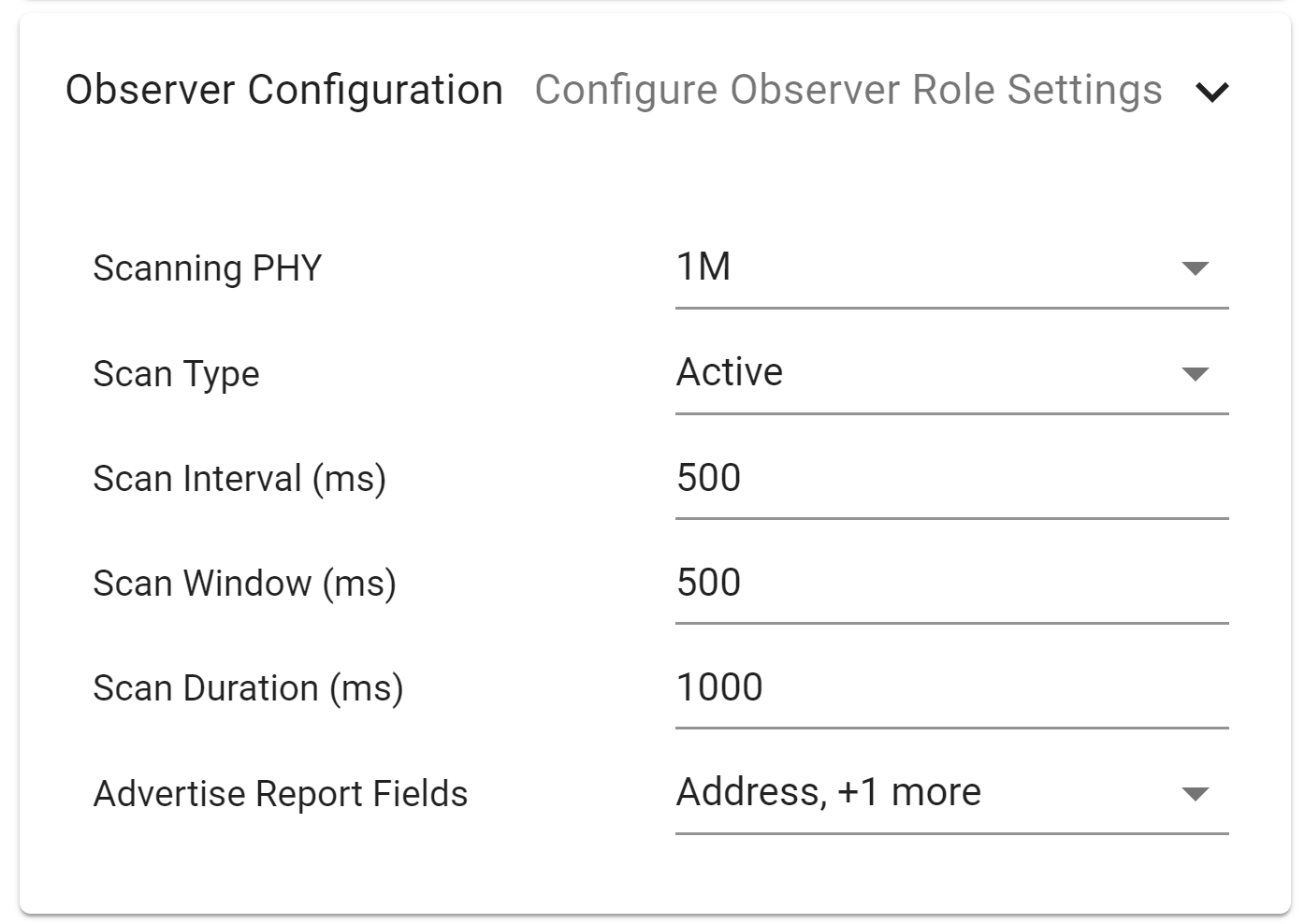 Observer Configuration Configure Observer Role Settings

Scanning PHY 1M

Scan Type Active

Scan Interval (ms) 500

Scan Window (ms) 500

Scan Duration (ms) 1000

Advertise Report Fields Address, +1 more